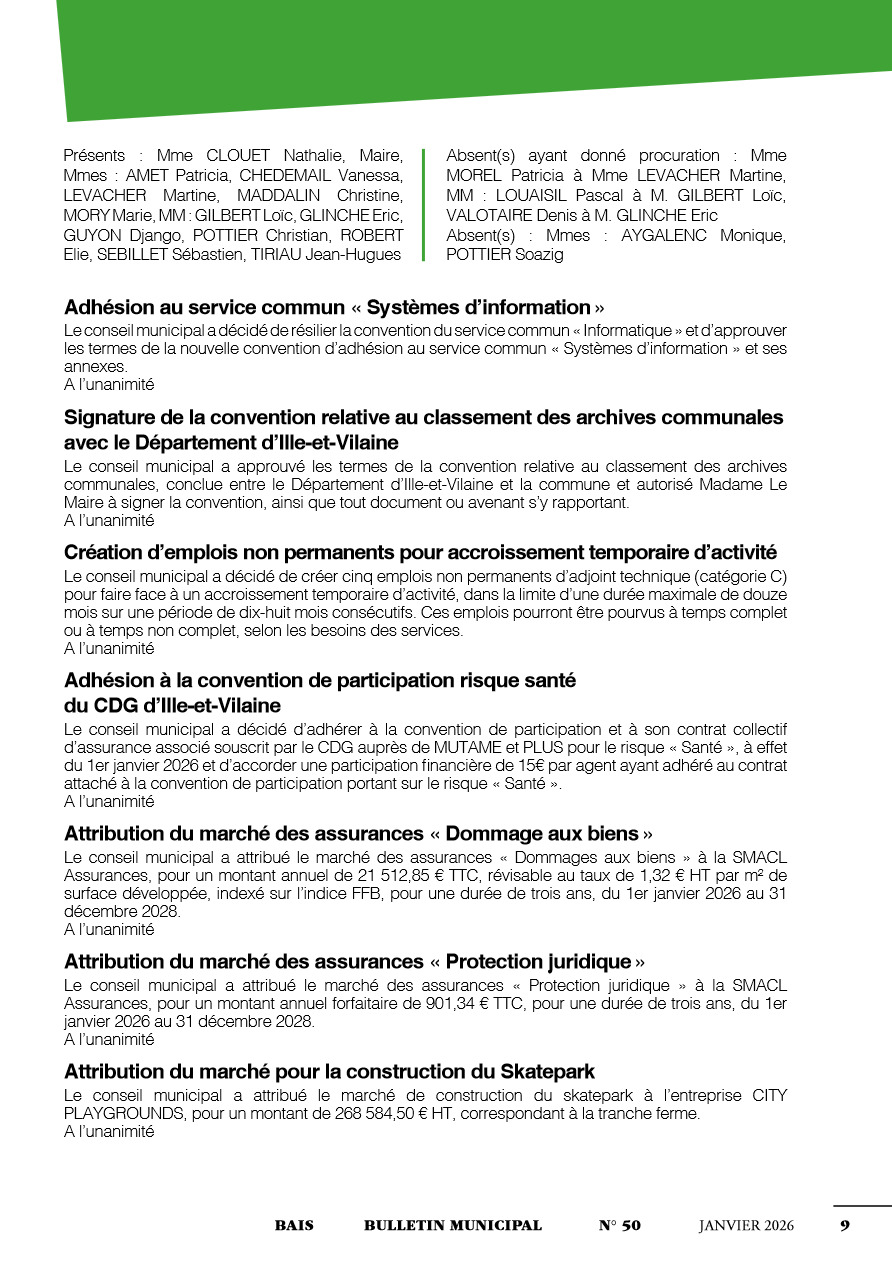 Présents : Mme CLOUET Nathalie, Maire, Mmes : AMET Patricia, CHEDEMAIL Vanessa, LEVACHER Martine, MADDALIN Christine, MORY Marie, MM : GILBERT Loïc, GLINCHE Eric, GUYON Django, POTTIER Christian, ROBERT Elie, SEBILLET Sébastien, TIRIAU Jean-Hugues

Absent(s) ayant donné procuration : Mme MOREL Patricia à Mme LEVACHER Martine, MM : LOUAISIL Pascal à M. GILBERT Loïc, VALOTAIRE Denis à M. GLINCHE Eric
Absent(s) : Mmes : AYGALENC Monique, POTTIER Soazig

Adhésion au service commun « Systèmes d'information »
Le conseil municipal a décidé de résilier la convention du service commun « Informatique » et d'approuver les termes de la nouvelle convention d'adhésion au service commun « Systèmes d'information » et ses annexes.
A l'unanimité

Signature de la convention relative au classement des archives communales avec le Département d'Ille-et-Vilaine
Le conseil municipal a approuvé les termes de la convention relative au classement des archives communales, conclue entre le Département d'Ille-et-Vilaine et la commune et autorisé Madame Le Maire à signer la convention, ainsi que tout document ou avenant s'y rapportant.
A l'unanimité

Création d'emplois non permanents pour accroissement temporaire d'activité
Le conseil municipal a décidé de créer cinq emplois non permanents d'adjoint technique (catégorie C) pour faire face à un accroissement temporaire d'activité, dans la limite d'une durée maximale de douze mois sur une période de dix-huit mois consécutifs. Ces emplois pourront être pourvus à temps complet ou à temps non complet, selon les besoins des services.
A l'unanimité

Adhésion à la convention de participation risque santé du CDG d'Ille-et-Vilaine
Le conseil municipal a décidé d'adhérer à la convention de participation et à son contrat collectif d'assurance associé souscrit par le CDG auprès de MUTAME et PLUS pour le risque « Santé », à effet du 1er janvier 2026 et d'accorder une participation financière de 15€ par agent ayant adhéré au contrat attaché à la convention de participation portant sur le risque « Santé ».
A l'unanimité

Attribution du marché des assurances « Dommage aux biens »
Le conseil municipal a attribué le marché des assurances « Dommages aux biens » à la SMACL Assurances, pour un montant annuel de 21 512,85 € TTC, révisable au taux de 1,32 € HT par m² de surface développée, indexé sur l'indice FFB, pour une durée de trois ans, du 1er janvier 2026 au 31 décembre 2028.
A l'unanimité

Attribution du marché des assurances « Protection juridique »
Le conseil municipal a attribué le marché des assurances « Protection juridique » à la SMACL Assurances, pour un montant annuel forfaitaire de 901,34 € TTC, pour une durée de trois ans, du 1er janvier 2026 au 31 décembre 2028.
A l'unanimité

Attribution du marché pour la construction du Skatepark
Le conseil municipal a attribué le marché de construction du skatepark à l'entreprise CITY PLAYGROUNDS, pour un montant de 268 584,50 € HT, correspondant à la tranche ferme.
A l'unanimité

BAIS BULLETIN MUNICIPAL N° 50 JANVIER 2026 9